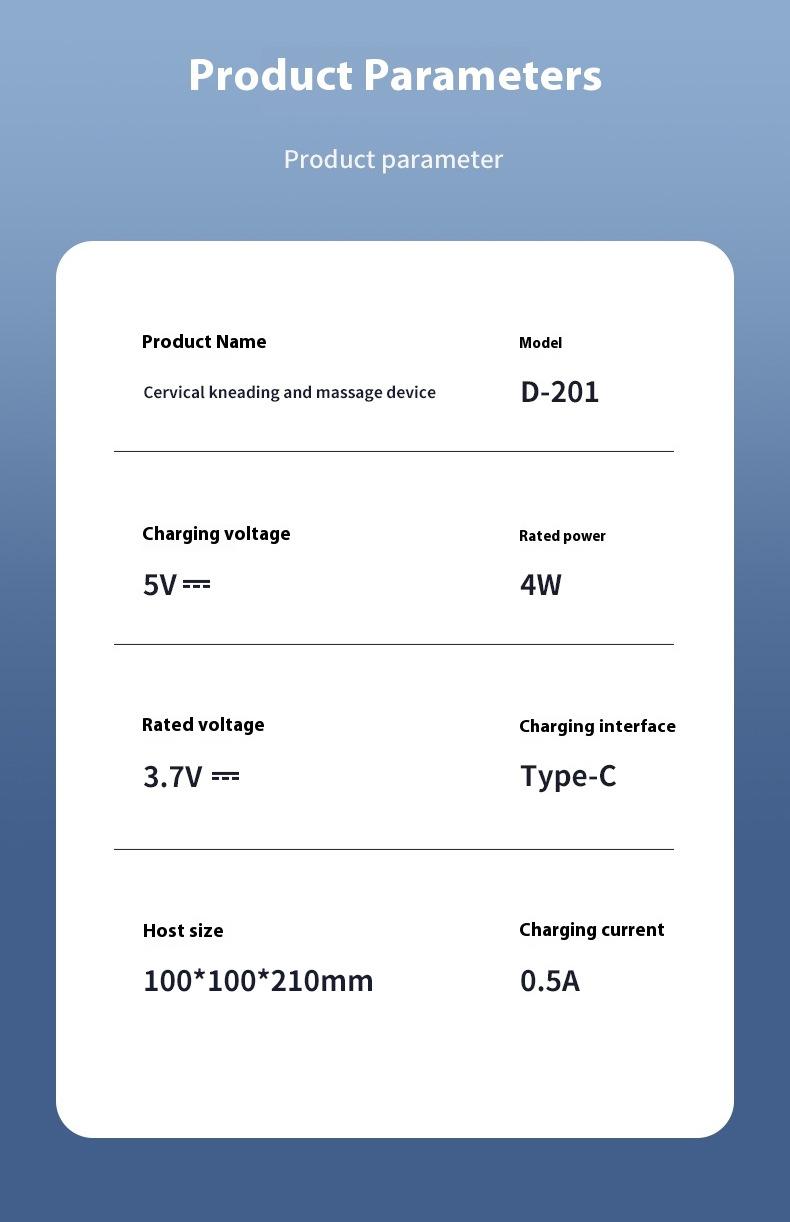 Product Parameters

Product parameter

Product Name

Cervical kneading and massage device

Model

D-201

Charging voltage

5V ⎓

Rated power

4W

Rated voltage

3.7V ⎓

Charging interface

Type-C

Host size

100*100*210mm

Charging current

0.5A